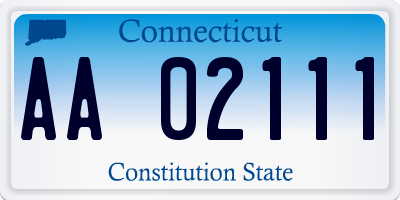 Connecticut

AA 02111

Constitution State